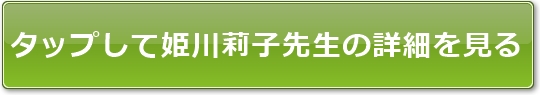 タップして姫川莉子先生の詳細を見る